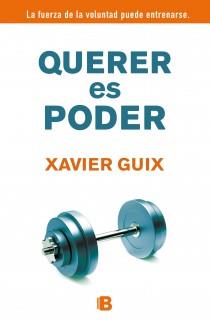 La fuerza de la voluntad puede entrenarse.

QUERER
es
PODER

XAVIER GUIX

B